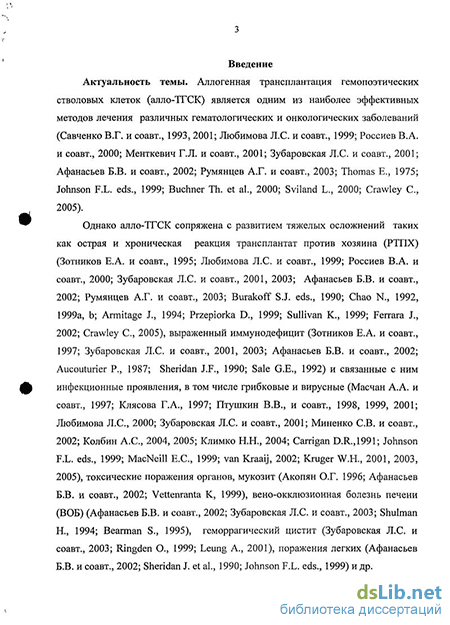 3

Введение

Актуальность темы. Аллогенная трансплантация гемопоэтических стволовых клеток (алло-ТГСК) является одним из наиболее эффективных методов лечения различных гематологических и онкологических заболеваний (Савченко В.Г. и соавт., 1993, 2001; Любимова Л.С. и соавт., 1999; Россиев В.А. и соавт., 2000; Менткевич Г.Л. и соавт., 2001; Зубаровская Л.С. и соавт., 2001; Афанасьев Б.В. и соавт., 2002; Румянцев А.Г. и соавт., 2003; Thomas E., 1975; Johnson F.L. eds., 1999; Buchner Th. et al., 2000; Sviland L., 2000; Crawley C., 2005).

Однако алло-ТГСК сопряжена с развитием тяжелых осложнений таких как острая и хроническая реакция трансплантат против хозяина (РТПХ) (Зотников Е.А. и соавт., 1995; Любимова Л.С. и соавт., 1999; Россиев В.А. и соавт., 2000; Зубаровская Л.С. и соавт., 2001, 2003; Афанасьев Б.В. и соавт., 2002; Румянцев А.Г. и соавт., 2003; Burakoff S.J. eds., 1990; Chao N., 1992, 1999a, b; Armitage J., 1994; Przepiorka D., 1999; Sullivan K., 1999; Ferrara J., 2002; Crawley C., 2005), выраженный иммунодефицит (Зотников Е.А. и соавт., 1997; Зубаровская Л.С. и соавт., 2001, 2003; Афанасьев Б.В. и соавт., 2002; Aucouturier P., 1987; Sheridan J.F., 1990; Sale G.E., 1992) и связанные с ним инфекционные проявления, в том числе грибковые и вирусные (Масчан А.А. и соавт., 1997; Клясова Г.А., 1997; Птушкин В.В., и соавт., 1998, 1999, 2001; Любимова Л.С., 2000; Зубаровская Л.С. и соавт., 2001; Миненко С.В. и соавт., 2002; Колбин А.С., 2004, 2005; Климко Н.Н., 2004; Carrigan D.R.,1991; Johnson F.L. eds., 1999; MacNeill E.C., 1999; van Kraaij, 2002; Kruger W.H., 2001, 2003, 2005), токсические поражения органов, мукозит (Акопян О.Г. 1996; Афанасьев Б.В. и соавт., 2002; Vettenranta K, 1999), вено-окклюзионная болезнь печени (ВОБ) (Афанасьев Б.В. и соавт., 2002; Зубаровская Л.С. и соавт., 2003; Shulman H., 1994; Bearman S., 1995), геморрагический цистит (Зубаровская Л.С. и соавт., 2003; Ringden O., 1999; Leung A., 2001), поражения легких (Афанасьев Б.В. и соавт., 2002; Sheridan J. et al., 1990; Johnson F.L. eds., 1999) и др.

dsLib.net
библиотека диссертаций